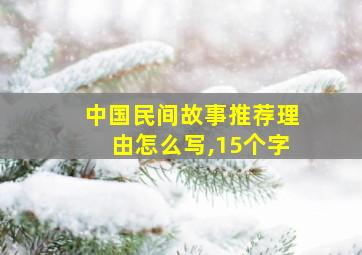 中国民间故事推荐理由怎么写,15个字